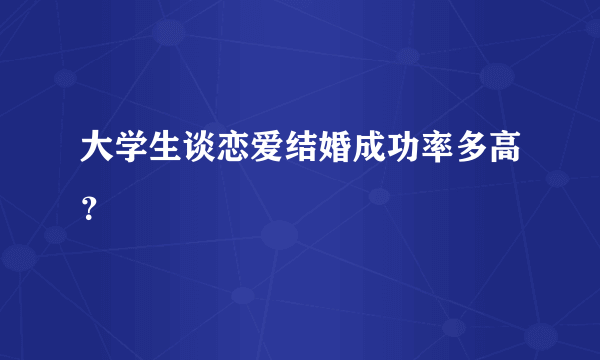 大学生谈恋爱结婚成功率多高？